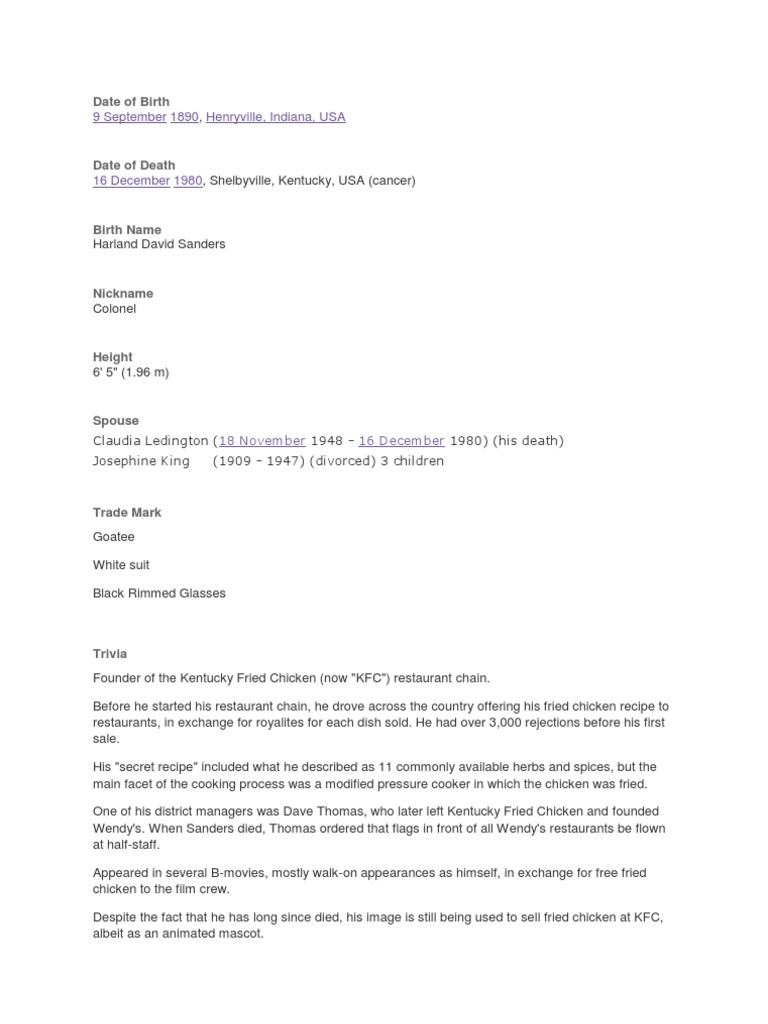 Date of Birth
9 September 1890, Henryville, Indiana, USA

Date of Death
16 December 1980, Shelbyville, Kentucky, USA (cancer)

Birth Name
Harland David Sanders

Nickname
Colonel

Height
6' 5" (1.96 m)

Spouse
Claudia Ledington (18 November 1948 – 16 December 1980) (his death)
Josephine King (1909 – 1947) (divorced) 3 children

Trade Mark
Goatee

White suit

Black Rimmed Glasses

Trivia
Founder of the Kentucky Fried Chicken (now "KFC") restaurant chain.

Before he started his restaurant chain, he drove across the country offering his fried chicken recipe to restaurants, in exchange for royalites for each dish sold. He had over 3,000 rejections before his first sale.

His "secret recipe" included what he described as 11 commonly available herbs and spices, but the main facet of the cooking process was a modified pressure cooker in which the chicken was fried.

One of his district managers was Dave Thomas, who later left Kentucky Fried Chicken and founded Wendy's. When Sanders died, Thomas ordered that flags in front of all Wendy's restaurants be flown at half-staff.

Appeared in several B-movies, mostly walk-on appearances as himself, in exchange for free fried chicken to the film crew.

Despite the fact that he has long since died, his image is still being used to sell fried chicken at KFC, albeit as an animated mascot.